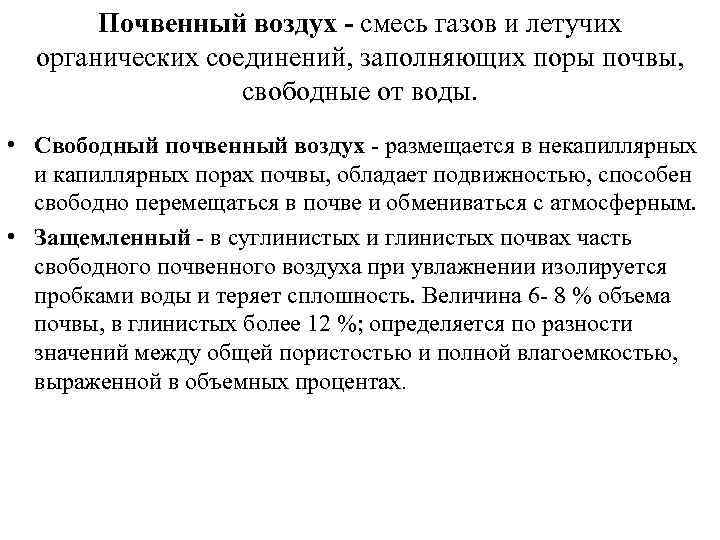 Почвенный воздух - смесь газов и летучих органических соединений, заполняющих поры почвы, свободные от воды.

• Свободный почвенный воздух - размещается в некапиллярных и капиллярных порах почвы, обладает подвижностью, способен свободно перемещаться в почве и обмениваться с атмосферным.
• Защемленный - в суглинистых и глинистых почвах часть свободного почвенного воздуха при увлажнении изолируется пробками воды и теряет сплошность. Величина 6- 8 % объема почвы, в глинистых более 12 %; определяется по разности значений между общей пористостью и полной влагоемкостью, выраженной в объемных процентах.